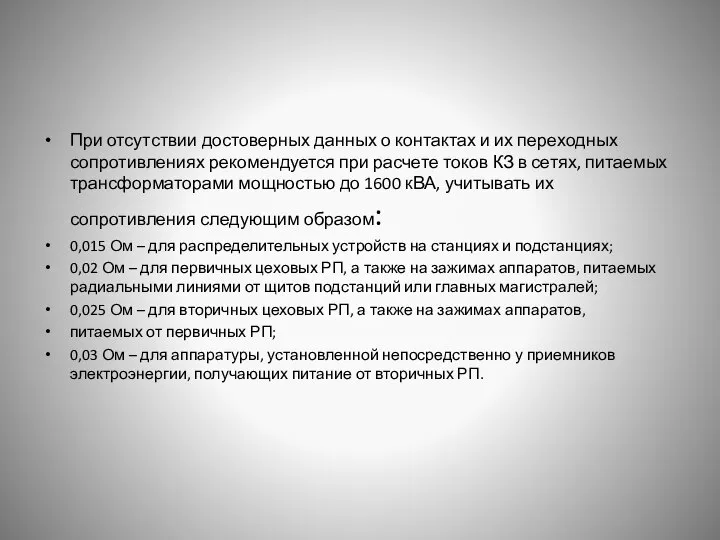 • При отсутствии достоверных данных о контактах и их переходных сопротивлениях рекомендуется при расчете токов КЗ в сетях, питаемых трансформаторами мощностью до 1600 кВА, учитывать их сопротивления следующим образом:

• 0,015 Ом – для распределительных устройств на станциях и подстанциях;

• 0,02 Ом – для первичных цеховых РП, а также на зажимах аппаратов, питаемых радиальными линиями от щитов подстанций или главных магистралей;

• 0,025 Ом – для вторичных цеховых РП, а также на зажимах аппаратов,

• питаемых от первичных РП;

• 0,03 Ом – для аппаратуры, установленной непосредственно у приемников электроэнергии, получающих питание от вторичных РП.